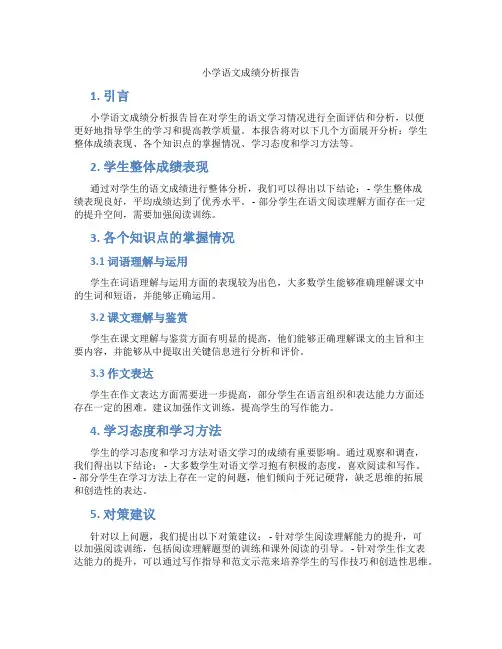 小学语文成绩分析报告

1. 引言

小学语文成绩分析报告旨在对学生的语文学习情况进行全面评估和分析，以便更好地指导学生的学习和提高教学质量。本报告将对以下几个方面展开分析：学生整体成绩表现、各个知识点的掌握情况、学习态度和学习方法等。

2. 学生整体成绩表现

通过对学生的语文成绩进行整体分析，我们可以得出以下结论： - 学生整体成绩表现良好，平均成绩达到了优秀水平。 - 部分学生在语文阅读理解方面存在一定的提升空间，需要加强阅读训练。

3. 各个知识点的掌握情况

3.1 词语理解与运用

学生在词语理解与运用方面的表现较为出色，大多数学生能够准确理解课文中的生词和短语，并能够正确运用。

3.2 课文理解与鉴赏

学生在课文理解与鉴赏方面有明显的提高，他们能够正确理解课文的主旨和主要内容，并能够从中提取出关键信息进行分析和评价。

3.3 作文表达

学生在作文表达方面需要进一步提高，部分学生在语言组织和表达能力方面还存在一定的困难。建议加强作文训练，提高学生的写作能力。

4. 学习态度和学习方法

学生的学习态度和学习方法对语文学习的成绩有重要影响。通过观察和调查，我们得出以下结论： - 大多数学生对语文学习抱有积极的态度，喜欢阅读和写作。 - 部分学生在学习方法上存在一定的问题，他们倾向于死记硬背，缺乏思维的拓展和创造性的表达。

5. 对策建议

针对以上问题，我们提出以下对策建议： - 针对学生阅读理解能力的提升，可以加强阅读训练，包括阅读理解题型的训练和课外阅读的引导。 - 针对学生作文表达能力的提升，可以通过写作指导和范文示范来培养学生的写作技巧和创造性思维。